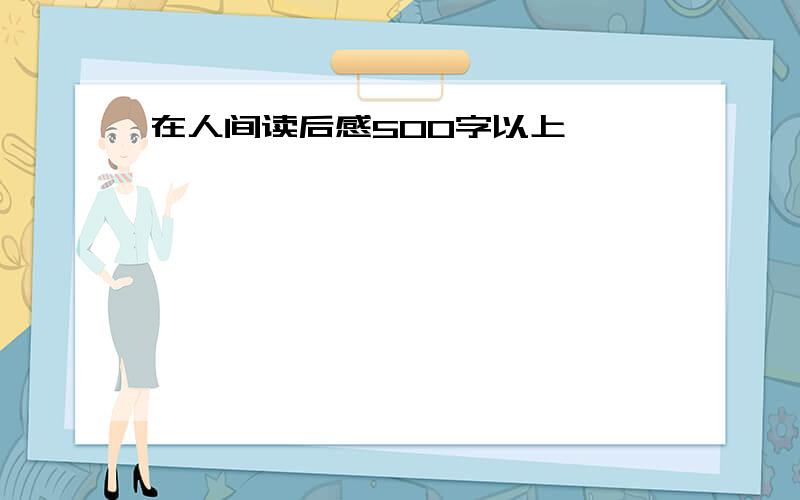 在人间读后感500字以上